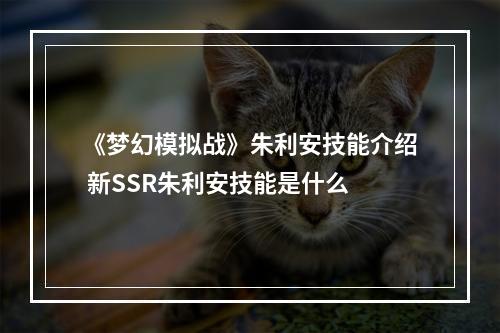 《梦幻模拟战》朱利安技能介绍 新SSR朱利安技能是什么